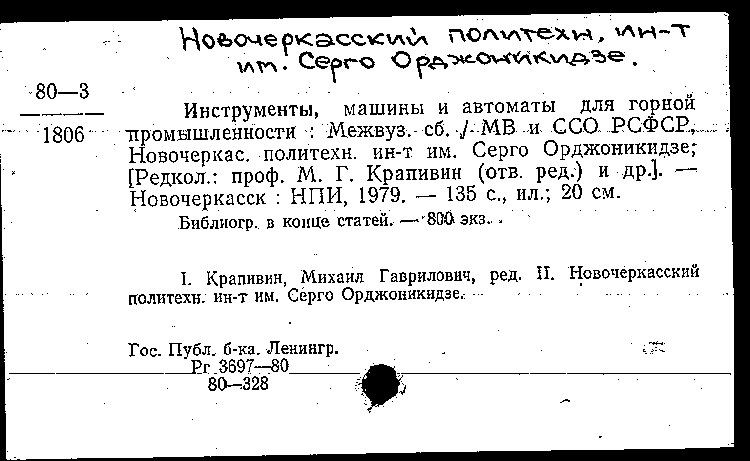 Новочеркасский политехн, ин-т им. Серго Орджоникидзе.

80—3
1806

Инструменты, машины и автоматы для горной промышленности : Межвуз. сб. / МВ и ССО РСФСР, Новочеркас. политехн. ин-т им. Серго Орджоникидзе; [Редкол.: проф. М. Г. Крапивин (отв. ред.) и др.]. — Новочеркасск : НПИ, 1979. — 135 с., ил.; 20 см.

Библиогр. в конце статей. — 800 экз.

I. Крапивин, Михаил Гаврилович, ред. II. Новочеркасский политехн. ин-т им. Серго Орджоникидзе.

Гос. Публ. б-ка. Ленингр.
Рг 3697—80
80—328